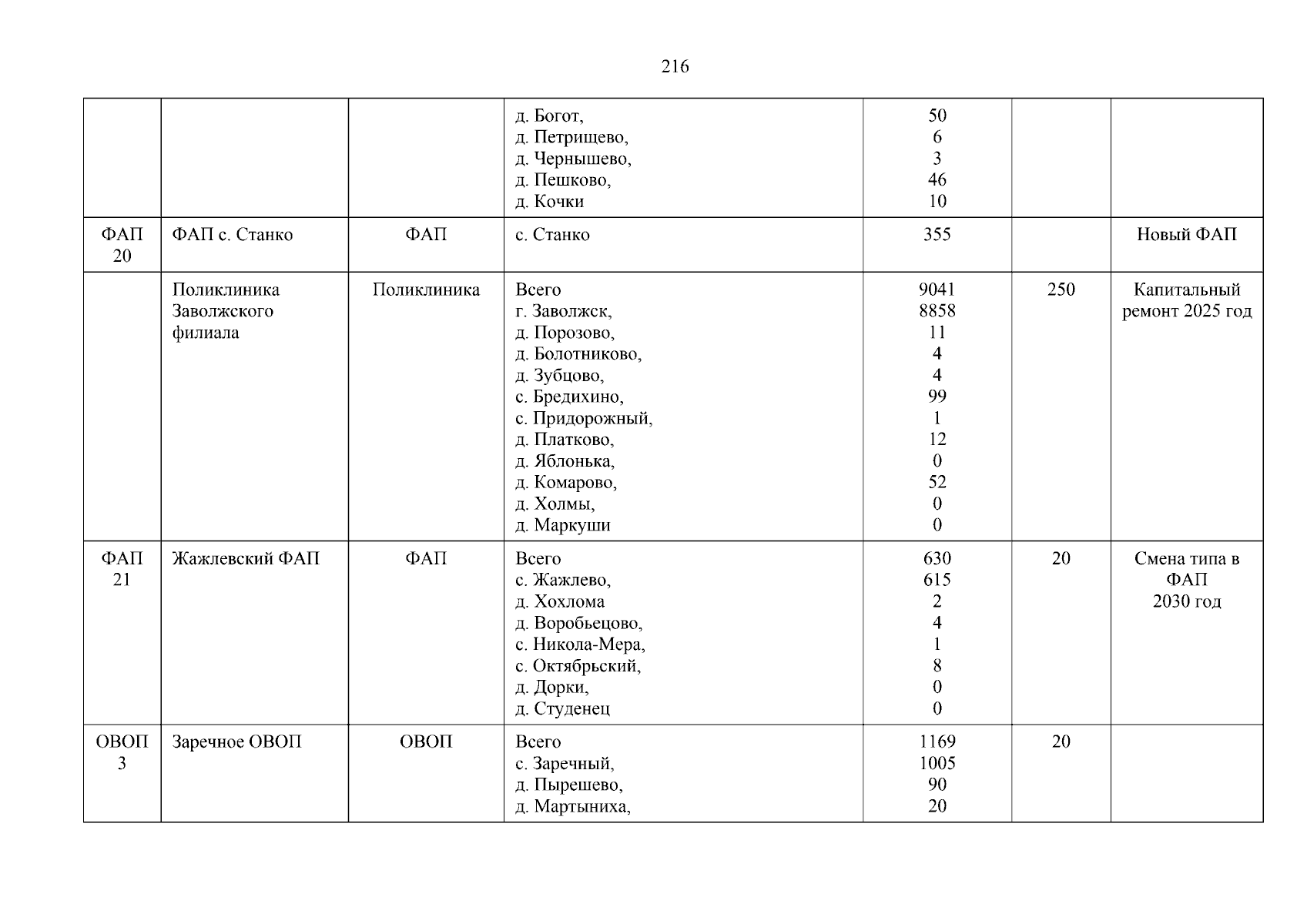 216

|  |  |  | д. Богот, д. Петрищево, д. Чернышево, д. Пешково, д. Кочки | 50 6 3 46 10 |  |  |
|---|---|---|---|---|---|---|
| ФАП 20 | ФАП с. Станко | ФАП | с. Станко | 355 |  | Новый ФАП |
|  | Поликлиника Заволжского филиала | Поликлиника | Всего г. Заволжск, д. Порозово, д. Болотниково, д. Зубцово, с. Бредихино, с. Придорожный, д. Платково, д. Яблонька, д. Комарово, д. Холмы, д. Маркуши | 9041 8858 11 4 4 99 1 12 0 52 0 0 | 250 | Капитальный ремонт 2025 год |
| ФАП 21 | Жажлевский ФАП | ФАП | Всего с. Жажлево, д. Хохлома д. Воробьецово, с. Никола-Мера, с. Октябрьский, д. Дорки, д. Студенец | 630 615 2 4 1 8 0 0 | 20 | Смена типа в ФАП 2030 год |
| ОВОП 3 | Заречное ОВОП | ОВОП | Всего с. Заречный, д. Пырешево, д. Мартыниха, | 1169 1005 90 20 | 20 |  |